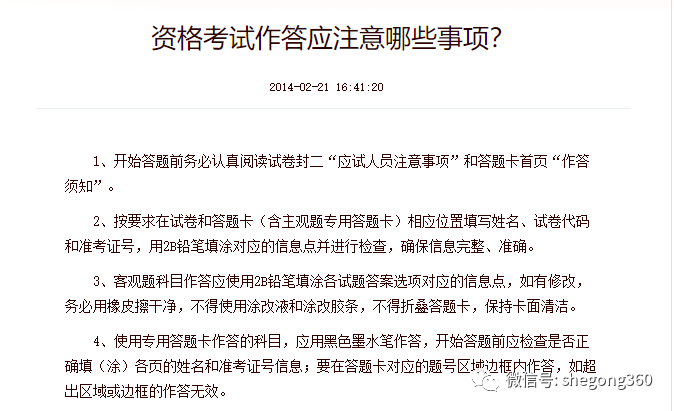 资格考试作答应注意哪些事项?

2014-02-21 16:41:20

1、开始答题前务必认真阅读试卷封二“应试人员注意事项”和答题卡首页“作答须知”。

2、按要求在试卷和答题卡（含主观题专用答题卡）相应位置填写姓名、试卷代码和准考证号，用2B铅笔填涂对应的信息点并进行检查，确保信息完整、准确。

3、客观题科目作答应使用2B铅笔填涂各试题答案选项对应的信息点，如有修改，务必用橡皮擦干净，不得使用涂改液和涂改胶条，不得折叠答题卡，保持卡面清洁。

4、使用专用答题卡作答的科目，应用黑色墨水笔作答，开始答题前应检查是否正确填（涂）各页的姓名和准考证号信息；要在答题卡对应的题号区域边框内作答，如超出区域或边框的作答无效。

微信号: shegong360